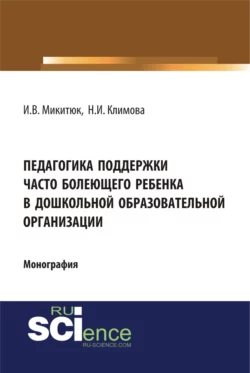 И.В. Микитюк, Н.И. Климова

ПЕДАГОГИКА ПОДДЕРЖКИ ЧАСТО БОЛЕЮЩЕГО РЕБЕНКА В ДОШКОЛЬНОЙ ОБРАЗОВАТЕЛЬНОЙ ОРГАНИЗАЦИИ

Монография

RU
SCIence
RU-SCIENCE.COM